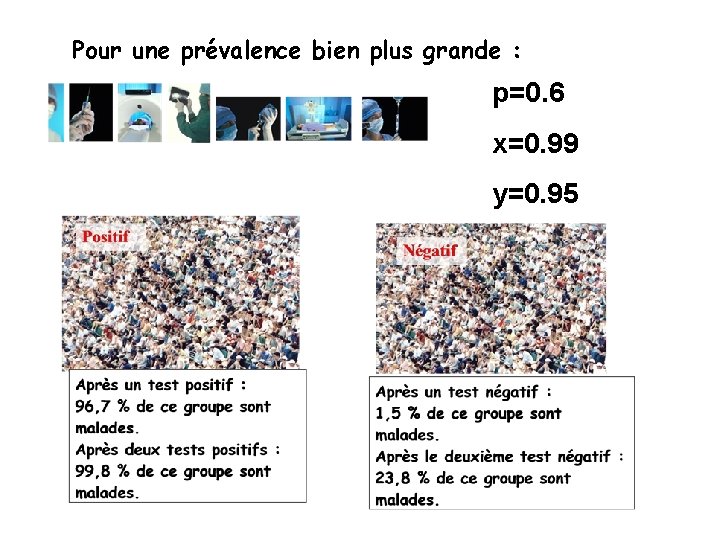 Pour une prévalence bien plus grande :

p=0.6

x=0.99

y=0.95

Positif

Après un test positif :
96,7 % de ce groupe sont malades.
Après deux tests positifs :
99,8 % de ce groupe sont malades.

Négatif

Après un test négatif :
1,5 % de ce groupe sont malades.
Après le deuxième test négatif :
23,8 % de ce groupe sont malades.